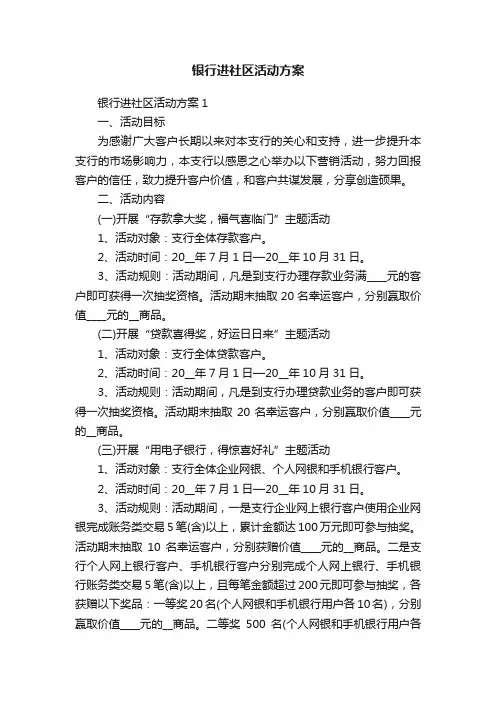 银行进社区活动方案

银行进社区活动方案 1

一、活动目标

为感谢广大客户长期以来对本支行的关心和支持，进一步提升本支行的市场影响力，本支行以感恩之心举办以下营销活动，努力回报客户的信任，致力提升客户价值，和客户共谋发展，分享创造硕果。

二、活动内容

(一)开展“存款拿大奖，福气喜临门”主题活动

1、活动对象：支行全体存款客户。

2、活动时间：20__年 7 月 1 日—20__年 10 月 31 日。

3、活动规则：活动期间，凡是到支行办理存款业务满____元的客户即可获得一次抽奖资格。活动期末抽取 20 名幸运客户，分别赢取价值____元的__商品。

(二)开展“贷款喜得奖，好运日日来”主题活动

1、活动对象：支行全体贷款客户。

2、活动时间：20__年 7 月 1 日—20__年 10 月 31 日。

3、活动规则：活动期间，凡是到支行办理贷款业务的客户即可获得一次抽奖资格。活动期末抽取 20 名幸运客户，分别赢取价值____元的__商品。

(三)开展“用电子银行，得惊喜好礼”主题活动

1、活动对象：支行全体企业网银、个人网银和手机银行客户。

2、活动时间：20__年 7 月 1 日—20__年 10 月 31 日。

3、活动规则：活动期间，一是支行企业网上银行客户使用企业网银完成账务类交易 5 笔(含)以上，累计金额达 100 万元即可参与抽奖。活动期末抽取 10 名幸运客户，分别获赠价值____元的__商品。二是支行个人网上银行客户、手机银行客户分别完成个人网上银行、手机银行账务类交易 5 笔(含)以上，且每笔金额超过 200 元即可参与抽奖，各获赠以下奖品：一等奖 20 名(个人网银和手机银行用户各 10 名)，分别赢取价值____元的__商品。二等奖 500 名(个人网银和手机银行用户各